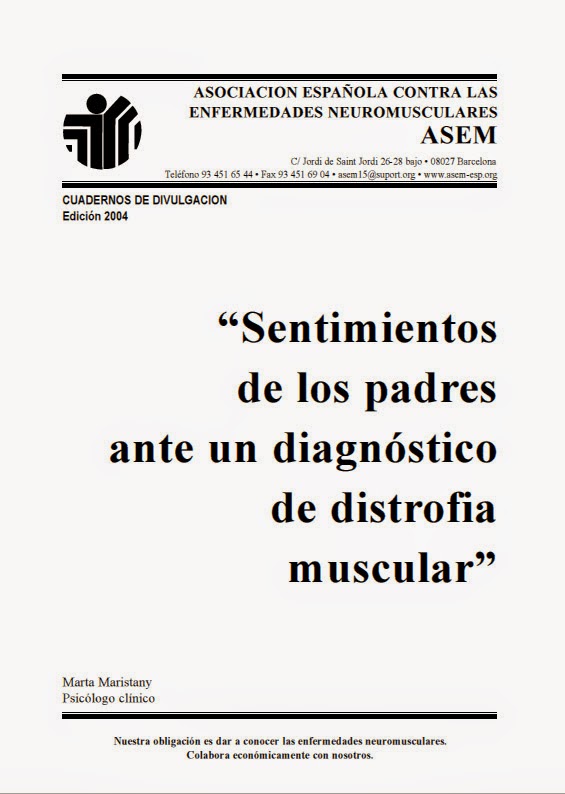 ASOCIACION ESPAÑOLA CONTRA LAS ENFERMEDADES NEUROMUSCULARES
ASEM

C/ Jordi de Saint Jordi 26-28 bajo • 08027 Barcelona
Teléfono 93 451 65 44 • Fax 93 451 69 04 • asem15@suport.org • www.asem-esp.org

CUADERNOS DE DIVULGACION
Edición 2004

“Sentimientos de los padres ante un diagnóstico de distrofia muscular”

Marta Maristany
Psicólogo clínico

Nuestra obligación es dar a conocer las enfermedades neuromusculares.
Colabora económicamente con nosotros.